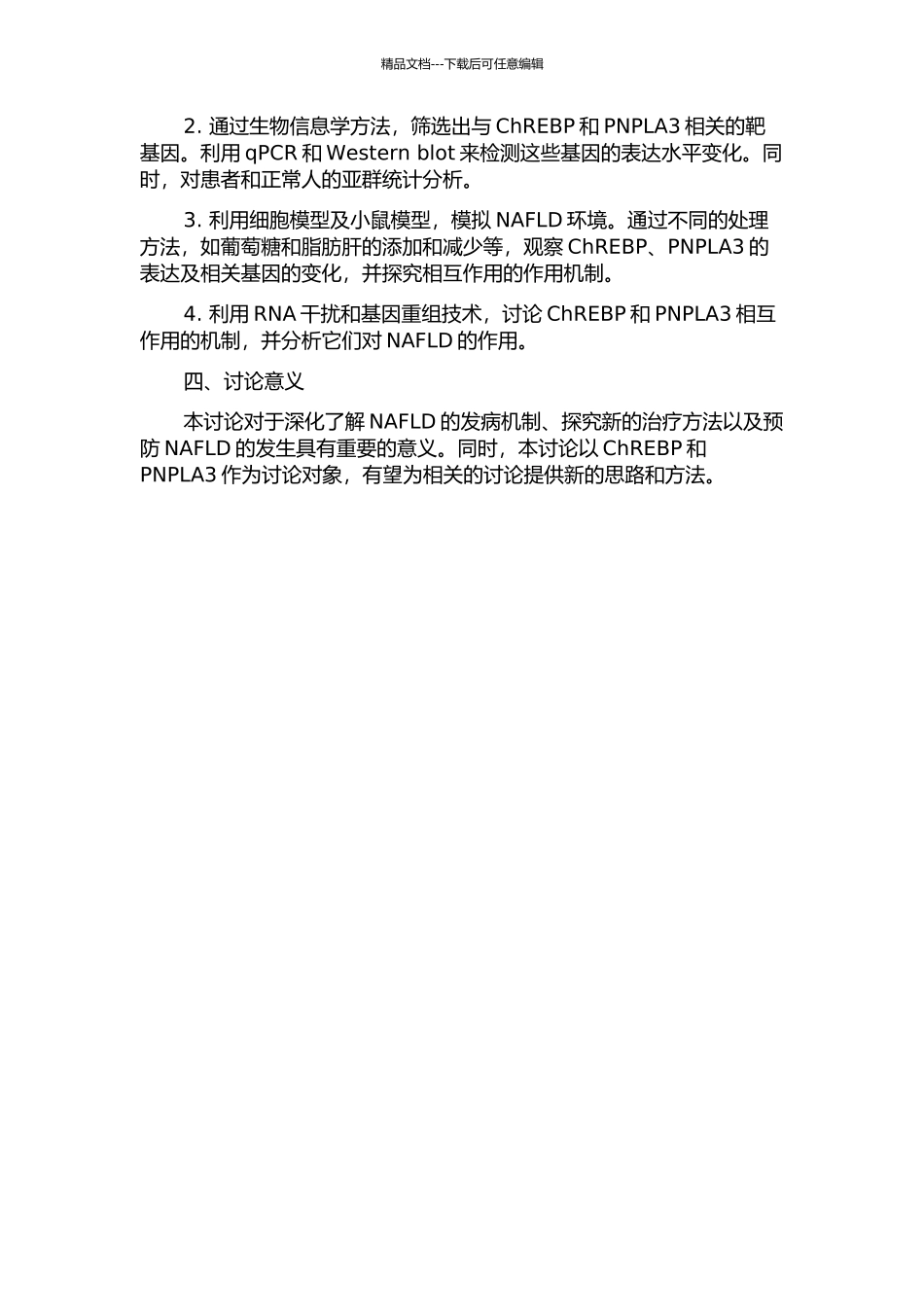 精品文档---下载后可任意编辑

2. 通过生物信息学方法，筛选出与 ChREBP 和 PNPLA3 相关的靶基因。利用 qPCR 和 Western blot 来检测这些基因的表达水平变化。同时，对患者和正常人的亚群统计分析。

3. 利用细胞模型及小鼠模型，模拟 NAFLD 环境。通过不同的处理方法，如葡萄糖和脂肪肝的添加和减少等，观察 ChREBP、PNPLA3 的表达及相关基因的变化，并探究相互作用的作用机制。

4. 利用 RNA 干扰和基因重组技术，讨论 ChREBP 和 PNPLA3 相互作用的机制，并分析它们对 NAFLD 的作用。

四、讨论意义

本讨论对于深化了解 NAFLD 的发病机制、探究新的治疗方法以及预防 NAFLD 的发生具有重要的意义。同时，本讨论以 ChREBP 和 PNPLA3 作为讨论对象，有望为相关的讨论提供新的思路和方法。